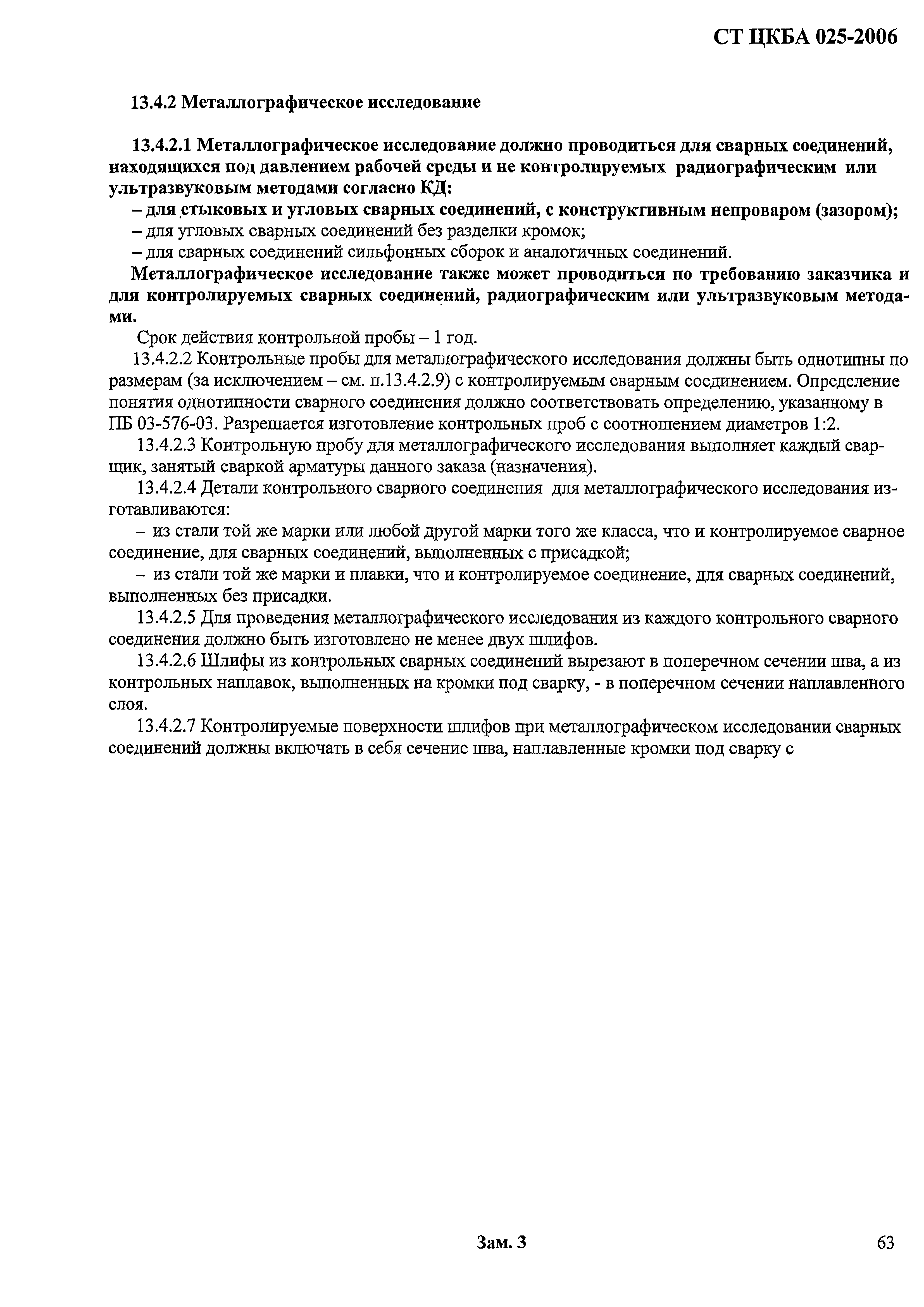 СТ ЦКБА 025-2006

13.4.2 Металлографическое исследование

13.4.2.1 Металлографическое исследование должно проводиться для сварных соединений, находящихся под давлением рабочей среды и не контролируемых радиографическим или ультразвуковым методами согласно КД:
– для стыковых и угловых сварных соединений, с конструктивным непроваром (зазором);
– для угловых сварных соединений без разделки кромок;
– для сварных соединений сильфонных сборок и аналогичных соединений.

Металлографическое исследование также может проводиться по требованию заказчика и для контролируемых сварных соединений, радиографическим или ультразвуковым методами.

Срок действия контрольной пробы – 1 год.

13.4.2.2 Контрольные пробы для металлографического исследования должны быть однотипны по размерам (за исключением – см. п.13.4.2.9) с контролируемым сварным соединением. Определение понятия однотипности сварного соединения должно соответствовать определению, указанному в ПБ 03-576-03. Разрешается изготовление контрольных проб с соотношением диаметров 1:2.

13.4.2.3 Контрольную пробу для металлографического исследования выполняет каждый сварщик, занятый сваркой арматуры данного заказа (назначения).

13.4.2.4 Детали контрольного сварного соединения для металлографического исследования изготавливаются:
– из стали той же марки или любой другой марки того же класса, что и контролируемое сварное соединение, для сварных соединений, выполненных с присадкой;
– из стали той же марки и плавки, что и контролируемое соединение, для сварных соединений, выполненных без присадки.

13.4.2.5 Для проведения металлографического исследования из каждого контрольного сварного соединения должно быть изготовлено не менее двух шлифов.

13.4.2.6 Шлифы из контрольных сварных соединений вырезают в поперечном сечении шва, а из контрольных наплавок, выполненных на кромки под сварку, - в поперечном сечении наплавленного слоя.

13.4.2.7 Контролируемые поверхности шлифов при металлографическом исследовании сварных соединений должны включать в себя сечение шва, наплавленные кромки под сварку с

Зам. 3

63